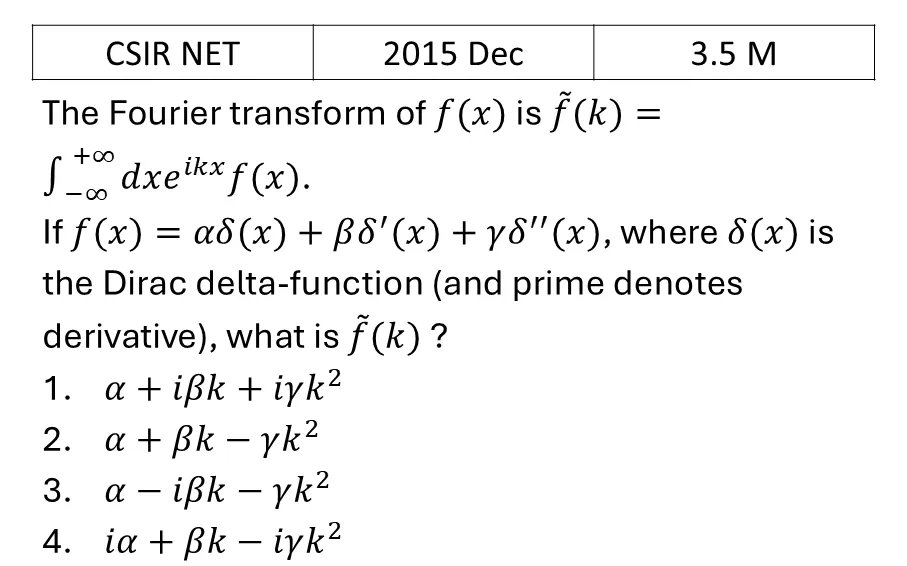 | CSIR NET | 2015 Dec | 3.5 M |
|---|---|---|

The Fourier transform of $f(x)$ is $\tilde{f}(k) = \int_{-\infty}^{+\infty} dx e^{ikx} f(x)$.

If $f(x) = \alpha\delta(x) + \beta\delta'(x) + \gamma\delta''(x)$, where $\delta(x)$ is the Dirac delta-function (and prime denotes derivative), what is $\tilde{f}(k)$ ?

1. $\alpha + i\beta k + i\gamma k^2$
2. $\alpha + \beta k - \gamma k^2$
3. $\alpha - i\beta k - \gamma k^2$
4. $i\alpha + \beta k - i\gamma k^2$